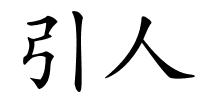 引人